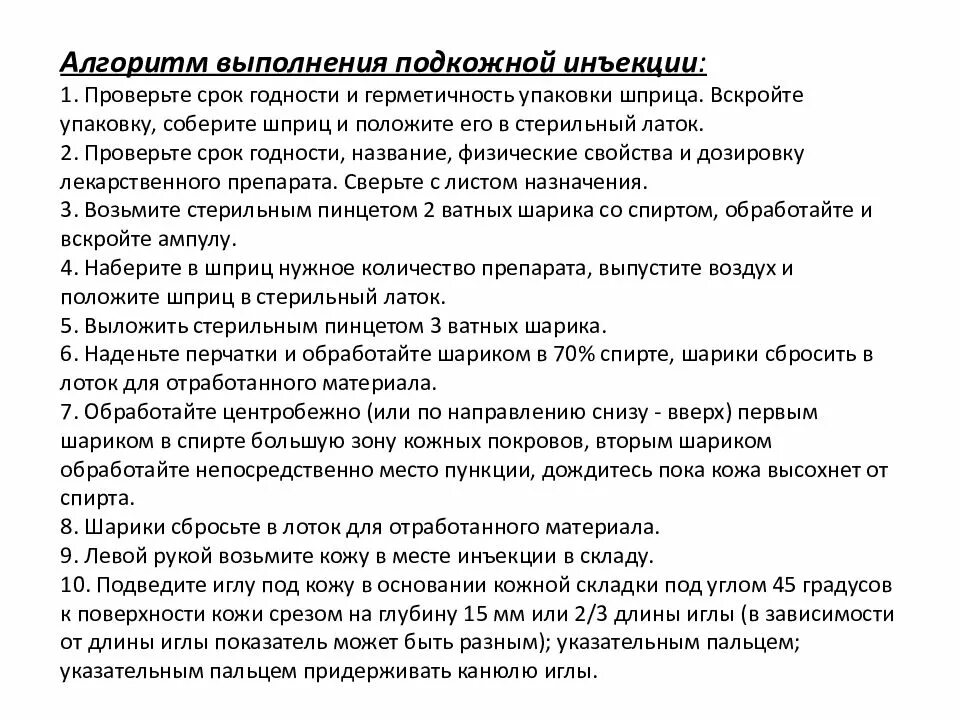 Алгоритм выполнения подкожной инъекции:
1. Проверьте срок годности и герметичность упаковки шприца. Вскройте упаковку, соберите шприц и положите его в стерильный латок.
2. Проверьте срок годности, название, физические свойства и дозировку лекарственного препарата. Сверьте с листом назначения.
3. Возьмите стерильным пинцетом 2 ватных шарика со спиртом, обработайте и вскройте ампулу.
4. Наберите в шприц нужное количество препарата, выпустите воздух и положите шприц в стерильный латок.
5. Выложить стерильным пинцетом 3 ватных шарика.
6. Наденьте перчатки и обработайте шариком в 70% спирте, шарики сбросить в лоток для отработанного материала.
7. Обработайте центробежно (или по направлению снизу - вверх) первым шариком в спирте большую зону кожных покровов, вторым шариком обработайте непосредственно место пункции, дождитесь пока кожа высохнет от спирта.
8. Шарики сбросьте в лоток для отработанного материала.
9. Левой рукой возьмите кожу в месте инъекции в складу.
10. Подведите иглу под кожу в основании кожной складки под углом 45 градусов к поверхности кожи срезом на глубину 15 мм или 2/3 длины иглы (в зависимости от длины иглы показатель может быть разным); указательным пальцем; указательным пальцем придерживать канюлю иглы.